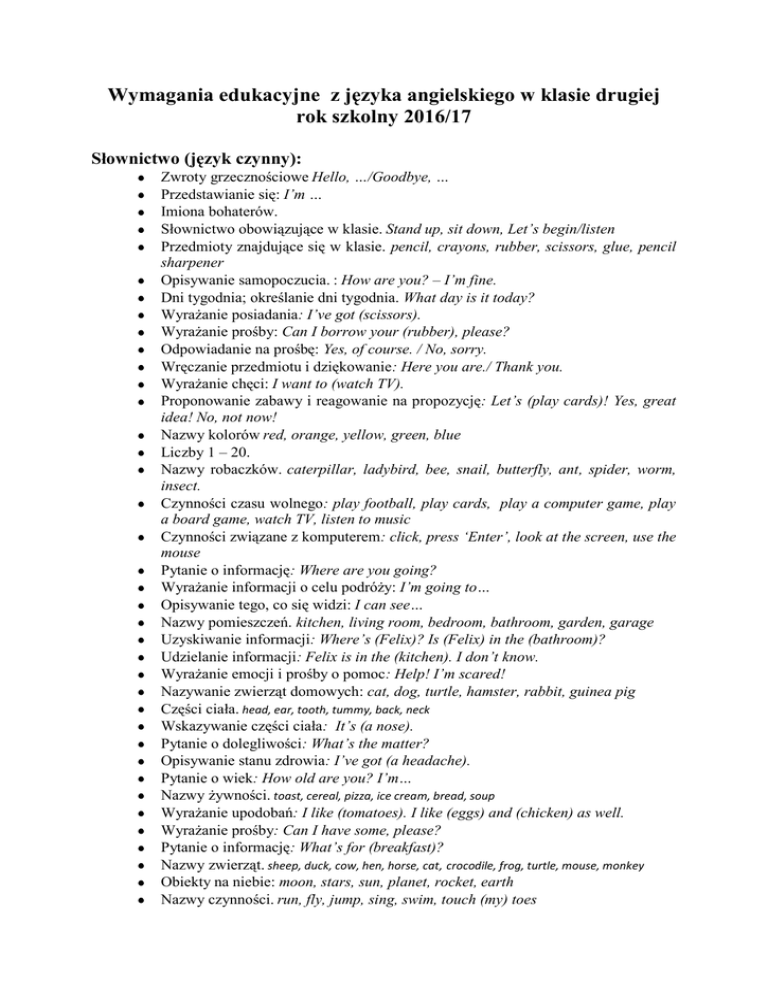 Wymagania edukacyjne z języka angielskiego w klasie drugiej
rok szkolny 2016/17

Słownictwo (język czynny):

- Zwroty grzecznościowe Hello, …/Goodbye, …
- Przedstawianie się: I'm …
- Imiona bohaterów.
- Słownictwo obowiązujące w klasie. Stand up, sit down, Let's begin/listen
- Przedmioty znajdujące się w klasie. pencil, crayons, rubber, scissors, glue, pencil sharpener
- Opisywanie samopoczucia. : How are you? – I'm fine.
- Dni tygodnia; określanie dni tygodnia. What day is it today?
- Wyrażanie posiadania: I've got (scissors).
- Wyrażanie prośby: Can I borrow your (rubber), please?
- Odpowiadanie na prośbę: Yes, of course. / No, sorry.
- Wręczanie przedmiotu i dziękowanie: Here you are./ Thank you.
- Wyrażanie chęci: I want to (watch TV).
- Proponowanie zabawy i reagowanie na propozycję: Let's (play cards)! Yes, great idea! No, not now!
- Nazwy kolorów red, orange, yellow, green, blue
- Liczby 1 – 20.
- Nazwy robaczków. caterpillar, ladybird, bee, snail, butterfly, ant, spider, worm, insect.
- Czynności czasu wolnego: play football, play cards, play a computer game, play a board game, watch TV, listen to music
- Czynności związane z komputerem: click, press 'Enter', look at the screen, use the mouse
- Pytanie o informację: Where are you going?
- Wyrażanie informacji o celu podróży: I'm going to…
- Opisywanie tego, co się widzi: I can see…
- Nazwy pomieszczeń. kitchen, living room, bedroom, bathroom, garden, garage
- Uzyskiwanie informacji: Where's (Felix)? Is (Felix) in the (bathroom)?
- Udzielanie informacji: Felix is in the (kitchen). I don't know.
- Wyrażanie emocji i prośby o pomoc: Help! I'm scared!
- Nazywanie zwierząt domowych: cat, dog, turtle, hamster, rabbit, guinea pig
- Części ciała. head, ear, tooth, tummy, back, neck
- Wskazywanie części ciała: It's (a nose).
- Pytanie o dolegliwości: What's the matter?
- Opisywanie stanu zdrowia: I've got (a headache).
- Pytanie o wiek: How old are you? I'm…
- Nazwy żywności. toast, cereal, pizza, ice cream, bread, soup
- Wyrażanie upodobań: I like (tomatoes). I like (eggs) and (chicken) as well.
- Wyrażanie prośby: Can I have some, please?
- Pytanie o informację: What's for (breakfast)?
- Nazwy zwierząt. sheep, duck, cow, hen, horse, cat, crocodile, frog, turtle, mouse, monkey
- Obiekty na niebie: moon, stars, sun, planet, rocket, earth
- Nazwy czynności. run, fly, jump, sing, swim, touch (my) toes